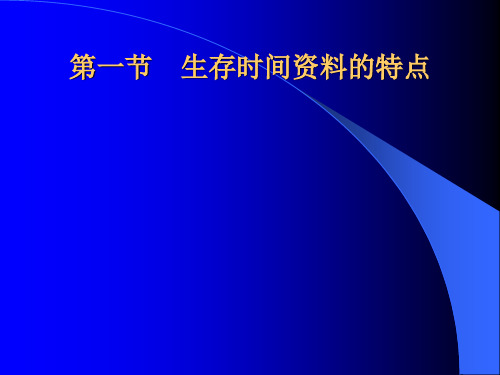 第一节　生存时间资料的特点